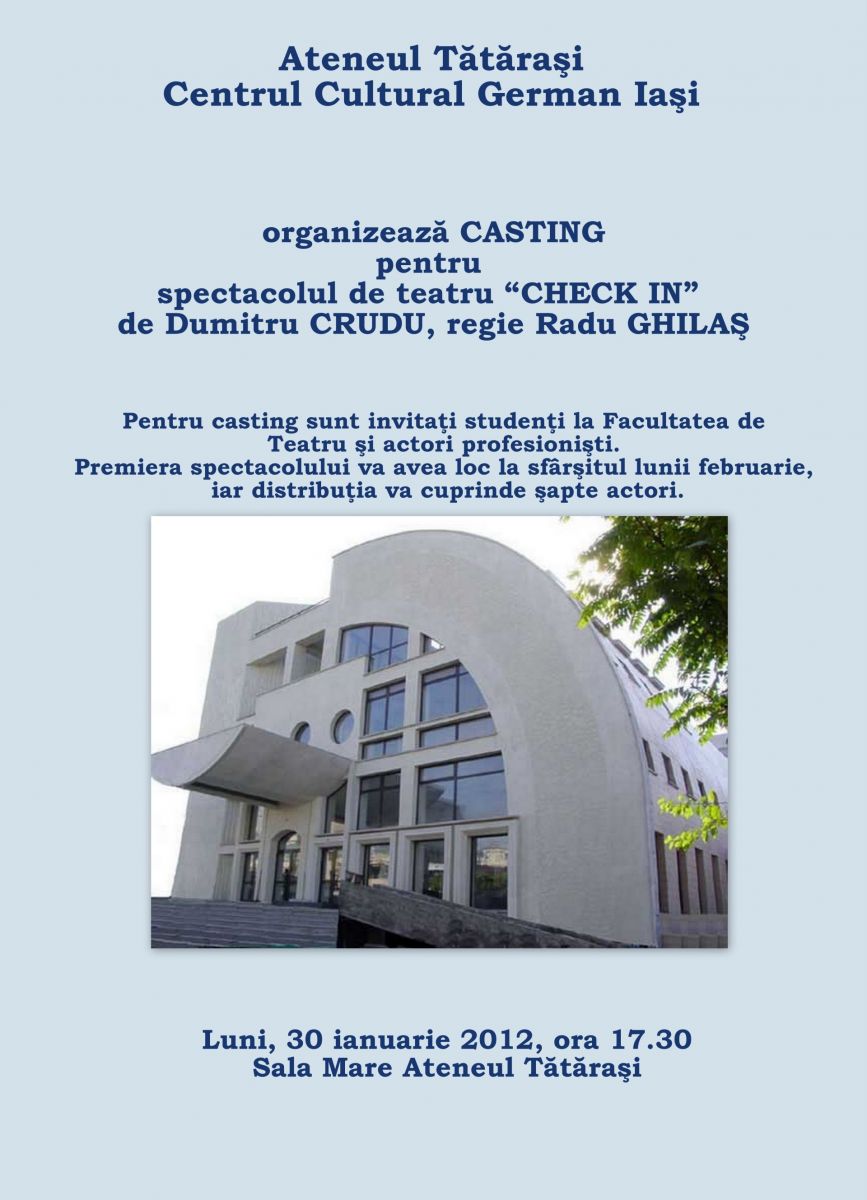 Ateneul Tătăraşi
Centrul Cultural German Iaşi

organizează CASTING
pentru
spectacolul de teatru “CHECK IN”
de Dumitru CRUDU, regie Radu GHILAŞ

Pentru casting sunt invitaţi studenţi la Facultatea de Teatru şi actori profesionişti.
Premiera spectacolului va avea loc la sfârşitul lunii februarie, iar distribuţia va cuprinde şapte actori.

Luni, 30 ianuarie 2012, ora 17.30
Sala Mare Ateneul Tătăraşi